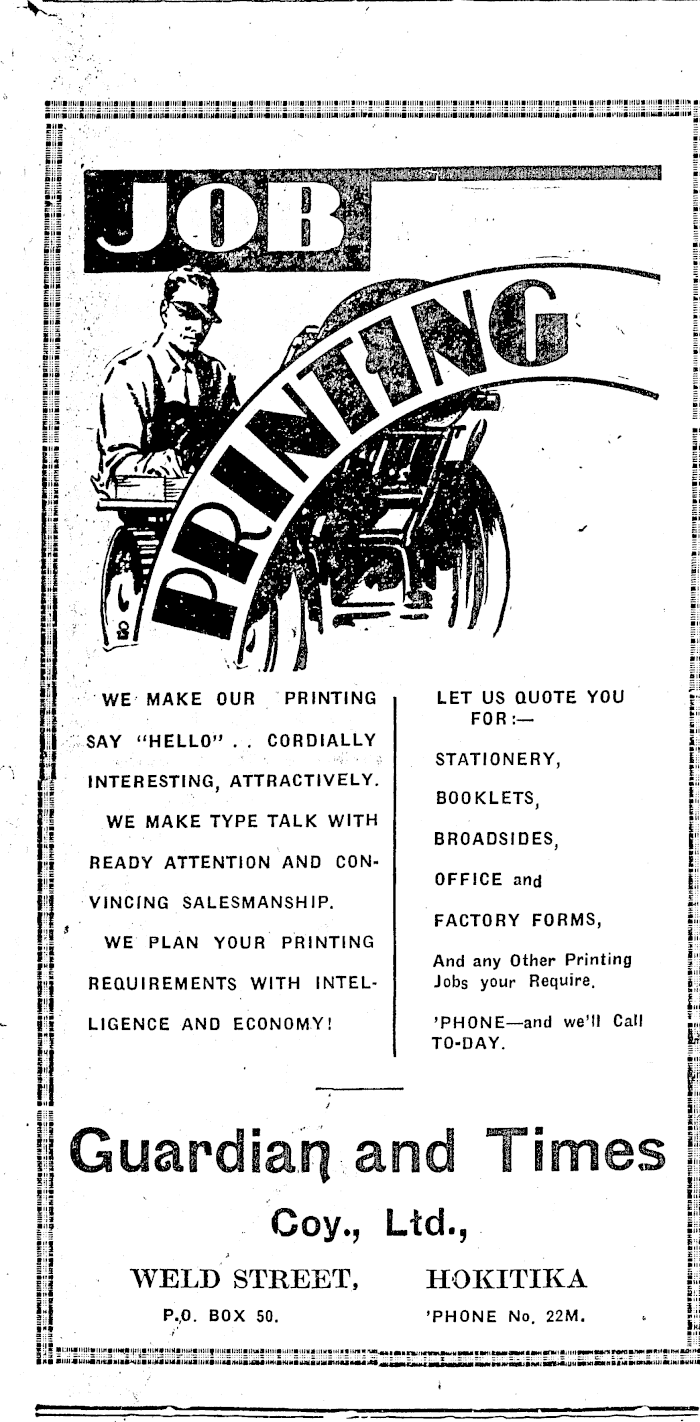 JOB

PRINTING

WE MAKE OUR PRINTING SAY "HELLO" . . CORDIALLY INTERESTING, ATTRACTIVELY.

WE MAKE TYPE TALK WITH READY ATTENTION AND CONVINCING SALESMANSHIP.

WE PLAN YOUR PRINTING REQUIREMENTS WITH INTELLIGENCE AND ECONOMY!

LET US QUOTE YOU FOR:—

STATIONERY,

BOOKLETS,

BROADSIDES,

OFFICE and

FACTORY FORMS,

And any Other Printing Jobs your Require.

'PHONE—and we'll Call TO-DAY.

Guardian and Times

Coy., Ltd.,

WELD STREET, HOKITIKA

P.O. BOX 50. 'PHONE No. 22M.